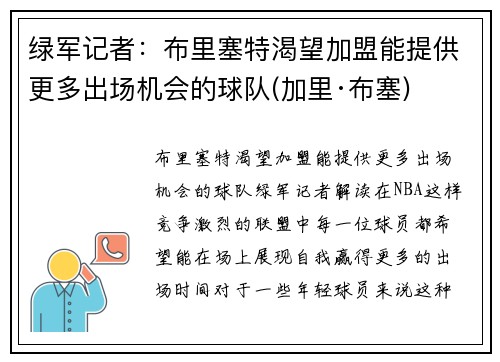 绿军记者：布里塞特渴望加盟能提供更多出场机会的球队(加里·布塞)

布里塞特渴望加盟能提供更多出场机会的球队绿军记者解读在NBA这样竞争激烈的联盟中每一位球员都希望能在场上展现自我赢得更多的出场时间对于一些年轻球员来说这种